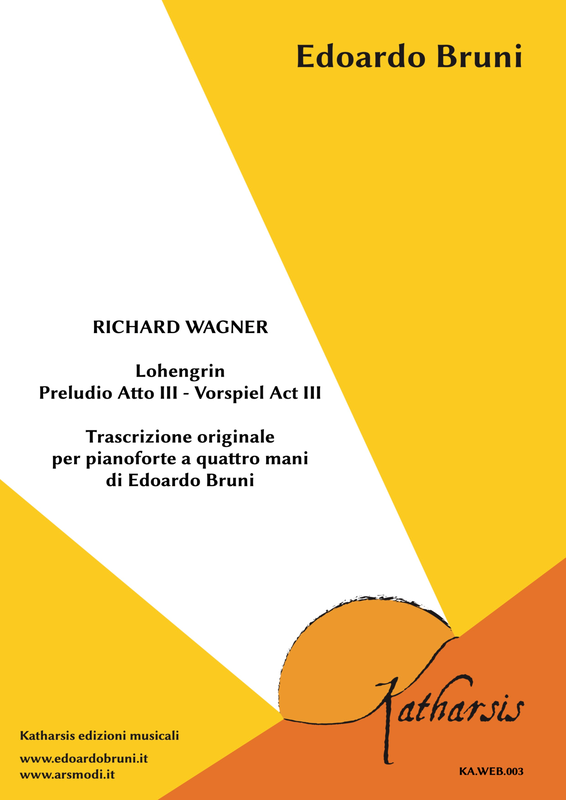 Edoardo Bruni

RICHARD WAGNER

Lohengrin
Preludio Atto III - Vorspiel Act III

Trascrizione originale
per pianoforte a quattro mani
di Edoardo Bruni

Katharsis

Katharsis edizioni musicali

www.edoardobruni.it
www.arsmodi.it

KA.WEB.003